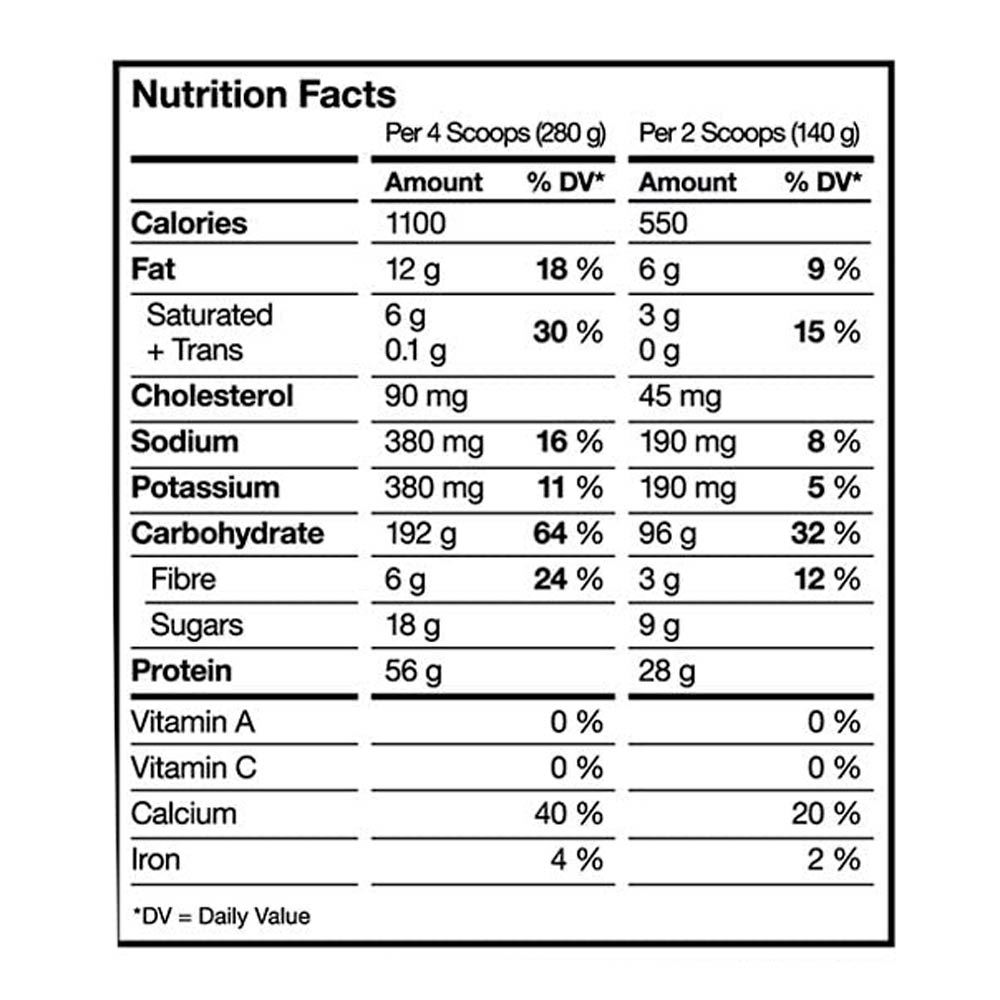 Nutrition Facts

| | Per 4 Scoops (280 g) | | Per 2 Scoops (140 g) | |
|---|---|---|---|---|
| | Amount | % DV* | Amount | % DV* |
| Calories | 1100 | | 550 | |
| Fat | 12 g | 18 % | 6 g | 9 % |
| Saturated + Trans | 6 g 0.1 g | 30 % | 3 g 0 g | 15 % |
| Cholesterol | 90 mg | | 45 mg | |
| Sodium | 380 mg | 16 % | 190 mg | 8 % |
| Potassium | 380 mg | 11 % | 190 mg | 5 % |
| Carbohydrate | 192 g | 64 % | 96 g | 32 % |
| Fibre | 6 g | 24 % | 3 g | 12 % |
| Sugars | 18 g | | 9 g | |
| Protein | 56 g | | 28 g | |
| Vitamin A | | 0 % | | 0 % |
| Vitamin C | | 0 % | | 0 % |
| Calcium | | 40 % | | 20 % |
| Iron | | 4 % | | 2 % |

*DV = Daily Value